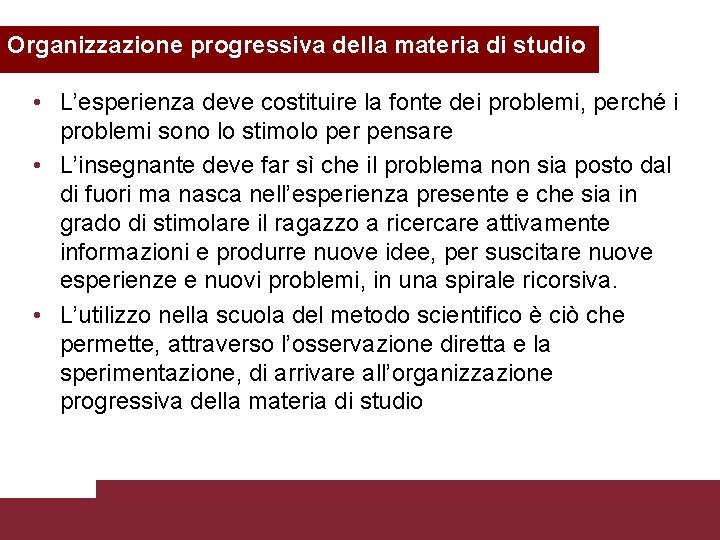 Organizzazione progressiva della materia di studio

• L’esperienza deve costituire la fonte dei problemi, perché i problemi sono lo stimolo per pensare
• L’insegnante deve far sì che il problema non sia posto dal di fuori ma nasca nell’esperienza presente e che sia in grado di stimolare il ragazzo a ricercare attivamente informazioni e produrre nuove idee, per suscitare nuove esperienze e nuovi problemi, in una spirale ricorsiva.
• L’utilizzo nella scuola del metodo scientifico è ciò che permette, attraverso l’osservazione diretta e la sperimentazione, di arrivare all’organizzazione progressiva della materia di studio